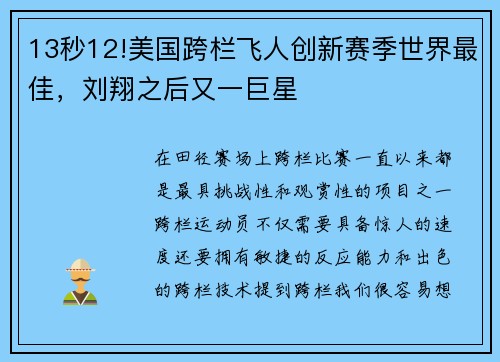 13秒12!美国跨栏飞人创新赛季世界最佳，刘翔之后又一巨星

在田径赛场上跨栏比赛一直以来都是最具挑战性和观赏性的项目之一跨栏运动员不仅需要具备惊人的速度还要拥有敏捷的反应能力和出色的跨栏技术提到跨栏我们很容易想